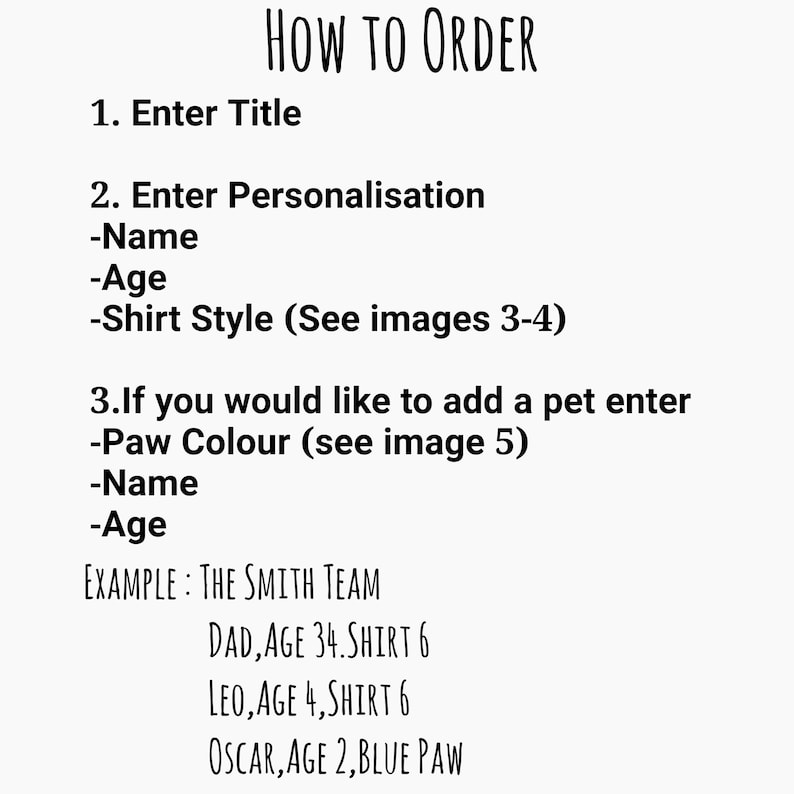 How to Order

1. Enter Title

2. Enter Personalisation
-Name
-Age
-Shirt Style (See images 3-4)

3.If you would like to add a pet enter
-Paw Colour (see image 5)
-Name
-Age

Example : The Smith Team
Dad,Age 34.Shirt 6
Leo,Age 4,Shirt 6
Oscar,Age 2,Blue Paw